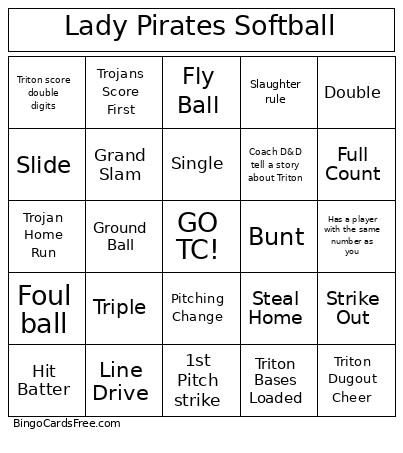 Lady Pirates Softball

| Triton score double digits | Trojans Score First | Fly Ball | Slaughter rule | Double |
|---|---|---|---|---|
| Slide | Grand Slam | Single | Coach D&D tell a story about Triton | Full Count |
| Trojan Home Run | Ground Ball | GO TC! | Bunt | Has a player with the same number as you |
| Foul ball | Triple | Pitching Change | Steal Home | Strike Out |
| Hit Batter | Line Drive | 1st Pitch strike | Triton Bases Loaded | Triton Dugout Cheer |

BingoCardsFree.com